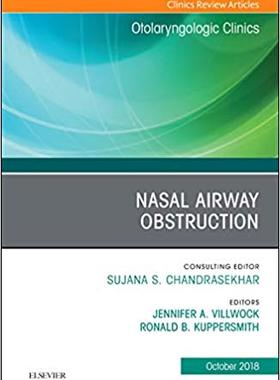 Clinics Review Articles

Otolaryngologic Clinics

NASAL AIRWAY OBSTRUCTION

CONSULTING EDITOR
SUJANA S. CHANDRASEKHAR

EDITORS
JENNIFER A. VILLWOCK
RONALD B. KUPPERSMITH

October 2018

ELSEVIER